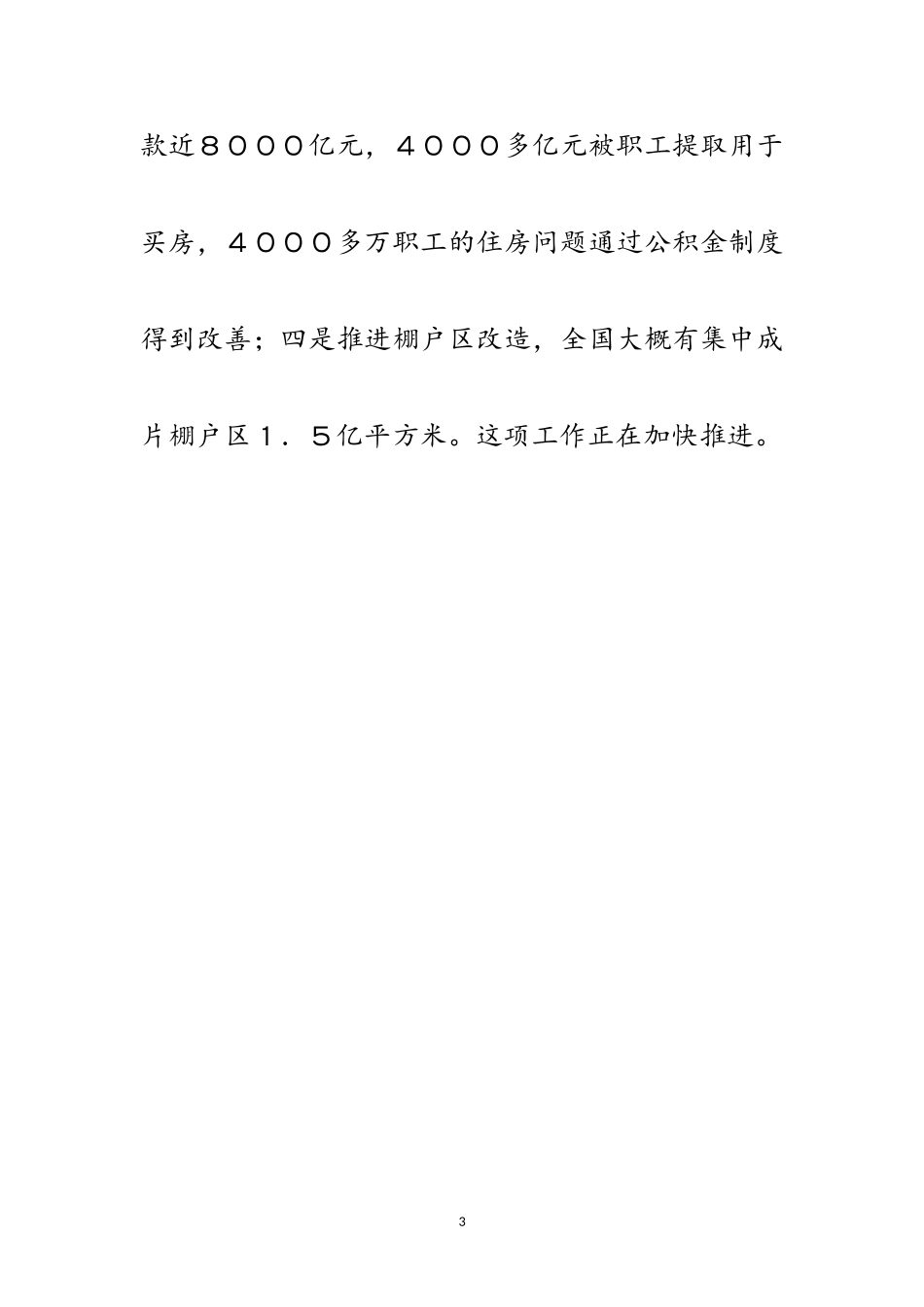 款近８０００亿元，４０００多亿元被职工提取用于买房，４０００多万职工的住房问题通过公积金制度得到改善；四是推进棚户区改造，全国大概有集中成片棚户区１．５亿平方米。这项工作正在加快推进。

3